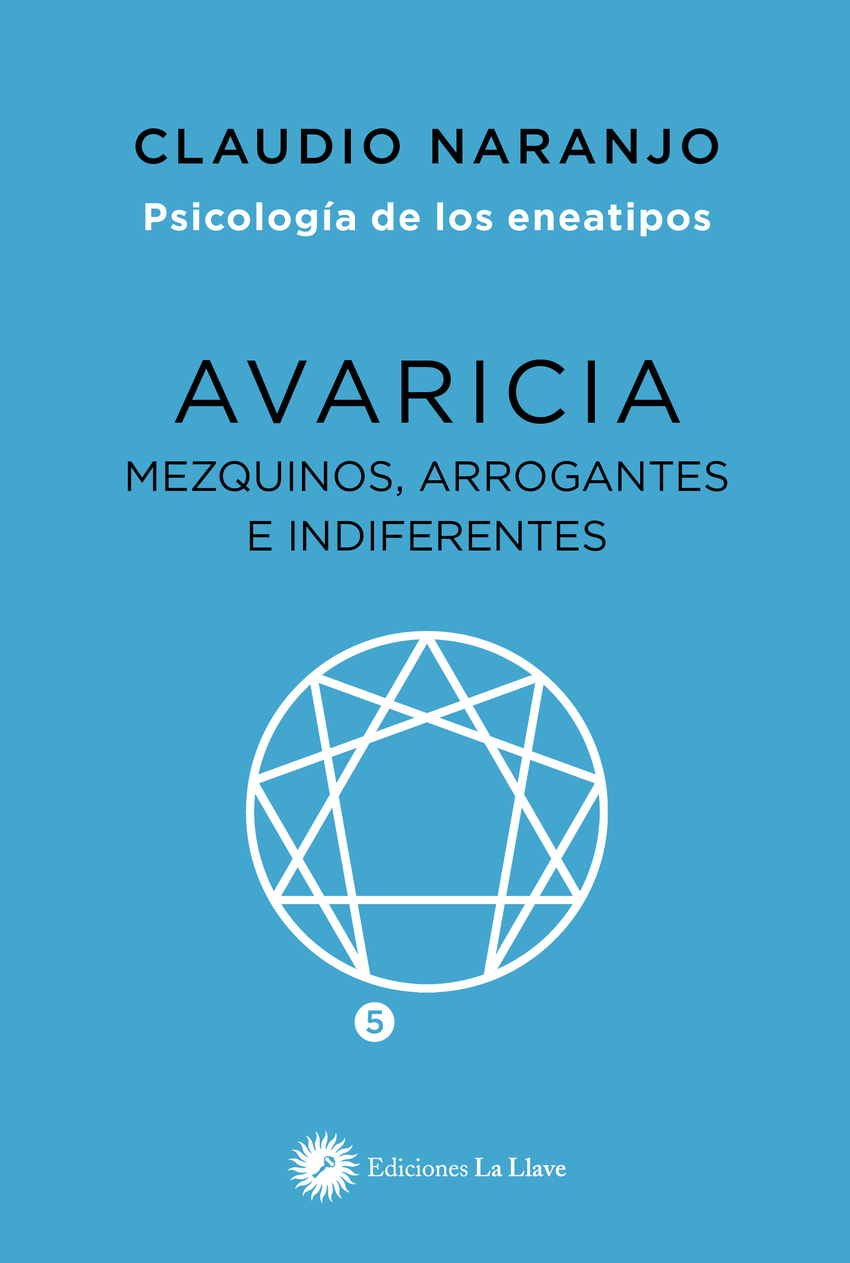 CLAUDIO NARANJO

Psicología de los eneatipos

AVARICIA

MEZQUINOS, ARROGANTES
E INDIFERENTES

5

Ediciones La Llave